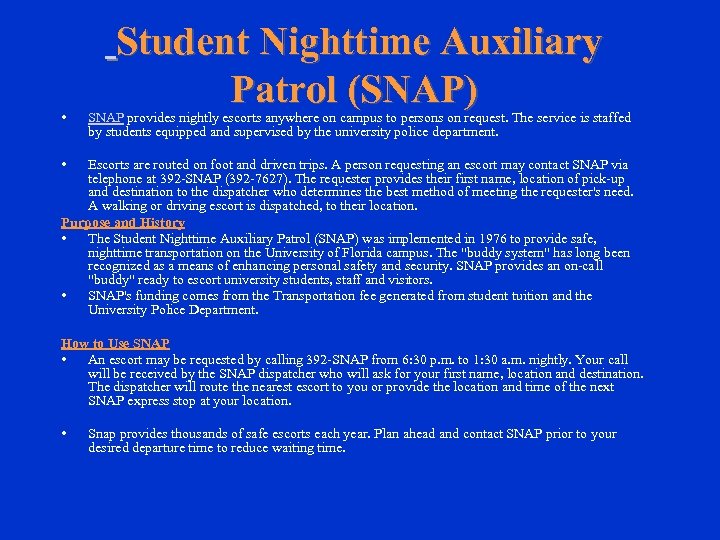 Student Nighttime Auxiliary Patrol (SNAP)

• SNAP provides nightly escorts anywhere on campus to persons on request. The service is staffed by students equipped and supervised by the university police department.

• Escorts are routed on foot and driven trips. A person requesting an escort may contact SNAP via telephone at 392-SNAP (392-7627). The requester provides their first name, location of pick-up and destination to the dispatcher who determines the best method of meeting the requester's need. A walking or driving escort is dispatched, to their location.

Purpose and History

• The Student Nighttime Auxiliary Patrol (SNAP) was implemented in 1976 to provide safe, nighttime transportation on the University of Florida campus. The "buddy system" has long been recognized as a means of enhancing personal safety and security. SNAP provides an on-call "buddy" ready to escort university students, staff and visitors.

• SNAP's funding comes from the Transportation fee generated from student tuition and the University Police Department.

How to Use SNAP

• An escort may be requested by calling 392-SNAP from 6:30 p.m. to 1:30 a.m. nightly. Your call will be received by the SNAP dispatcher who will ask for your first name, location and destination. The dispatcher will route the nearest escort to you or provide the location and time of the next SNAP express stop at your location.

• Snap provides thousands of safe escorts each year. Plan ahead and contact SNAP prior to your desired departure time to reduce waiting time.